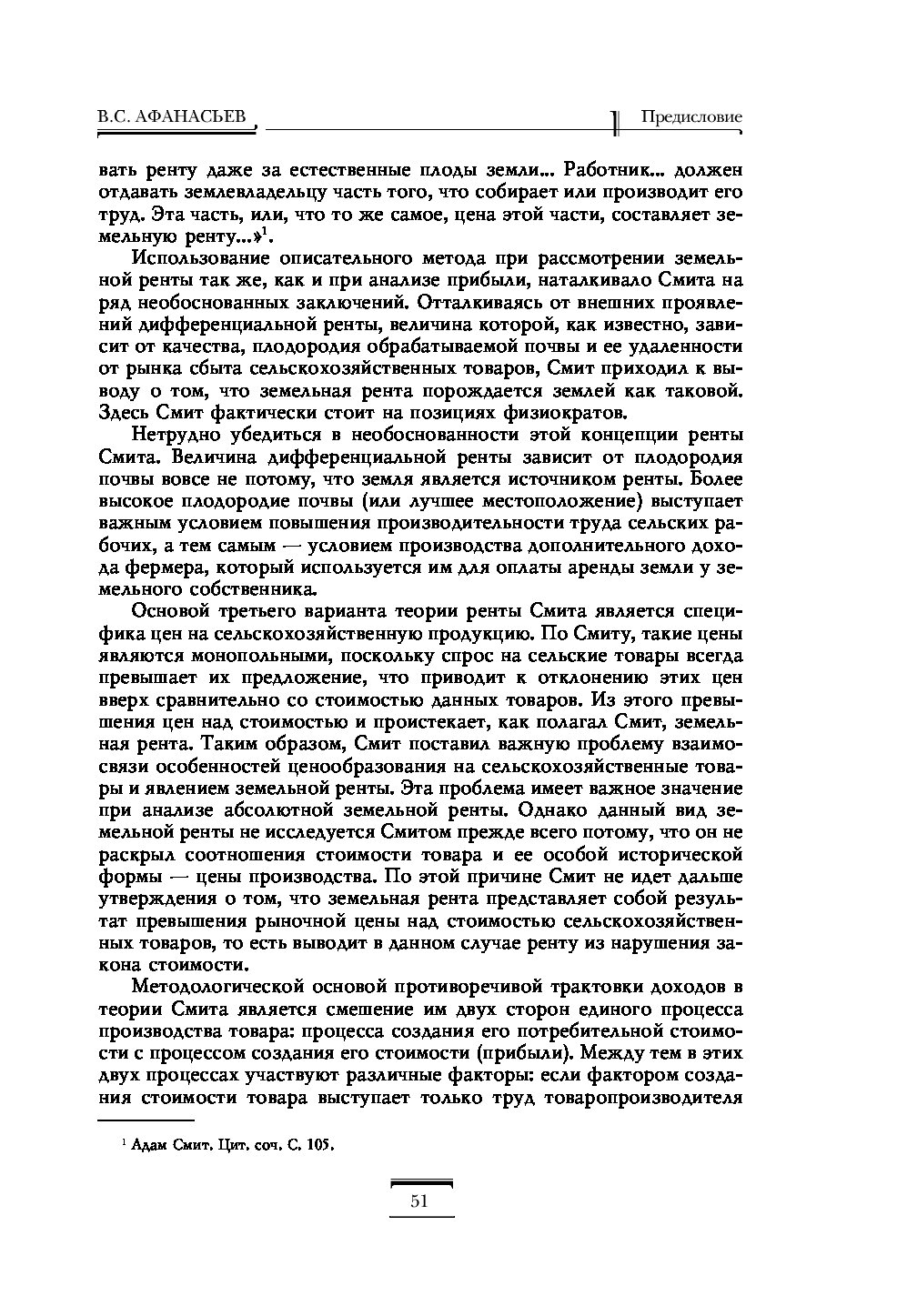 В.С. АФАНАСЬЕВ

Предисловие

вать ренту даже за естественные плоды земли... Работник... должен отдавать землевладельцу часть того, что собирает или производит его труд. Эта часть, или, что то же самое, цена этой части, составляет земельную ренту...»$^1$.

Использование описательного метода при рассмотрении земельной ренты так же, как и при анализе прибыли, наталкивало Смита на ряд необоснованных заключений. Отталкиваясь от внешних проявлений дифференциальной ренты, величина которой, как известно, зависит от качества, плодородия обрабатываемой почвы и ее удаленности от рынка сбыта сельскохозяйственных товаров, Смит приходил к выводу о том, что земельная рента порождается землей как таковой. Здесь Смит фактически стоит на позициях физиократов.

Нетрудно убедиться в необоснованности этой концепции ренты Смита. Величина дифференциальной ренты зависит от плодородия почвы вовсе не потому, что земля является источником ренты. Более высокое плодородие почвы (или лучшее местоположение) выступает важным условием повышения производительности труда сельских рабочих, а тем самым — условием производства дополнительного дохода фермера, который используется им для оплаты аренды земли у земельного собственника.

Основой третьего варианта теории ренты Смита является специфика цен на сельскохозяйственную продукцию. По Смиту, такие цены являются монопольными, поскольку спрос на сельские товары всегда превышает их предложение, что приводит к отклонению этих цен вверх сравнительно со стоимостью данных товаров. Из этого превышения цен над стоимостью и проистекает, как полагал Смит, земельная рента. Таким образом, Смит поставил важную проблему взаимосвязи особенностей ценообразования на сельскохозяйственные товары и явлением земельной ренты. Эта проблема имеет важное значение при анализе абсолютной земельной ренты. Однако данный вид земельной ренты не исследуется Смитом прежде всего потому, что он не раскрыл соотношения стоимости товара и ее особой исторической формы — цены производства. По этой причине Смит не идет дальше утверждения о том, что земельная рента представляет собой результат превышения рыночной цены над стоимостью сельскохозяйственных товаров, то есть выводит в данном случае ренту из нарушения закона стоимости.

Методологической основой противоречивой трактовки доходов в теории Смита является смешение им двух сторон единого процесса производства товара: процесса создания его потребительной стоимости с процессом создания его стоимости (прибыли). Между тем в этих двух процессах участвуют различные факторы: если фактором создания стоимости товара выступает только труд товаропроизводителя

$^1$ Адам Смит. Цит. соч. С. 105.

51